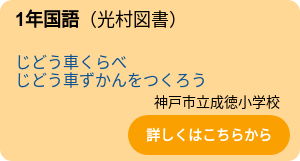 1年国語（光村図書）

じどう車くらべ
じどう車ずかんをつくろう

神戸市立成徳小学校

詳しくはこちらから